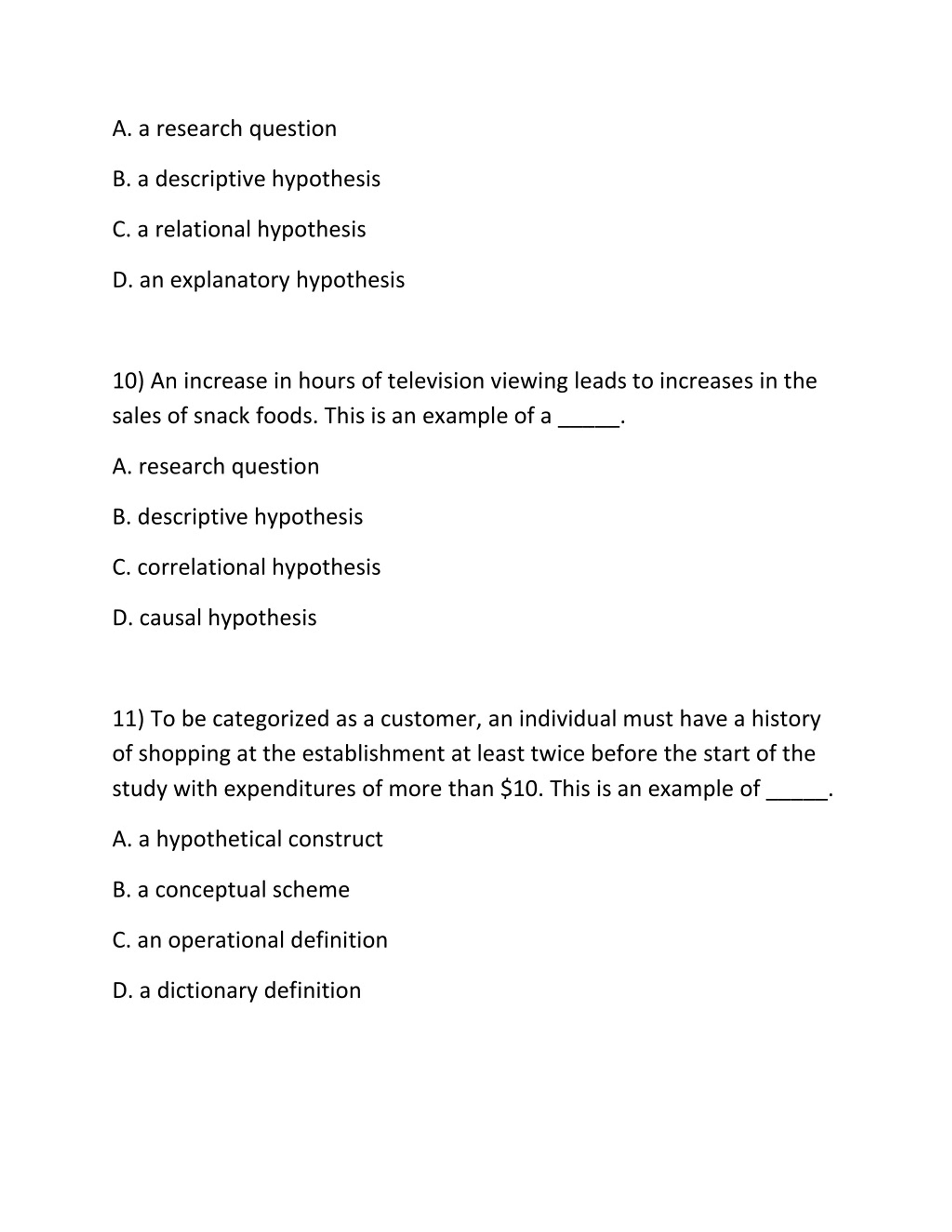 A. a research question

B. a descriptive hypothesis

C. a relational hypothesis

D. an explanatory hypothesis

10) An increase in hours of television viewing leads to increases in the sales of snack foods. This is an example of a _____.

A. research question

B. descriptive hypothesis

C. correlational hypothesis

D. causal hypothesis

11) To be categorized as a customer, an individual must have a history of shopping at the establishment at least twice before the start of the study with expenditures of more than \$10. This is an example of _____.

A. a hypothetical construct

B. a conceptual scheme

C. an operational definition

D. a dictionary definition